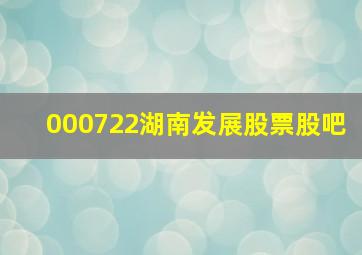 000722湖南发展股票股吧